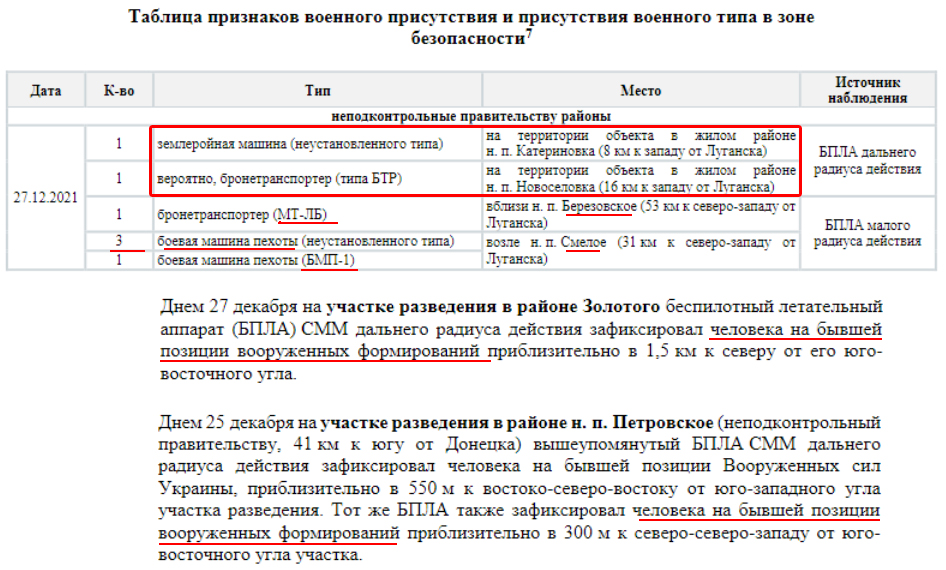 Таблица признаков военного присутствия и присутствия военного типа в зоне безопасности$^7$

| Дата | К-во | Тип | Место | Источник наблюдения |
|---|---|---|---|---|
| неподконтрольные правительству районы | | | | |
| 27.12.2021 | 1 | землеройная машина (неустановленного типа) | на территории объекта в жилом районе н. п. Катериновка (8 км к западу от Луганска) | БПЛА дальнего радиуса действия |
| | 1 | вероятно, бронетранспортер (типа БТР) | на территории объекта в жилом районе н. п. Новоселовка (16 км к западу от Луганска) | |
| | 1 | бронетранспортер (МТ-ЛБ) | вблизи н. п. Березовское (53 км к северо-западу от Луганска) | БПЛА малого радиуса действия |
| | 3 | боевая машина пехоты (неустановленного типа) | возле н. п. Смелое (31 км к северо-западу от Луганска) | |
| | 1 | боевая машина пехоты (БМП-1) | | |

Днем 27 декабря на участке разведения в районе Золотого беспилотный летательный аппарат (БПЛА) СММ дальнего радиуса действия зафиксировал человека на бывшей позиции вооруженных формирований приблизительно в 1,5 км к северу от его юго-восточного угла.

Днем 25 декабря на участке разведения в районе н. п. Петровское (неподконтрольный правительству, 41 км к югу от Донецка) вышеупомянутый БПЛА СММ дальнего радиуса действия зафиксировал человека на бывшей позиции Вооруженных сил Украины, приблизительно в 550 м к востоко-северо-востоку от юго-западного угла участка разведения. Тот же БПЛА также зафиксировал человека на бывшей позиции вооруженных формирований приблизительно в 300 м к северо-северо-западу от юго-восточного угла участка.